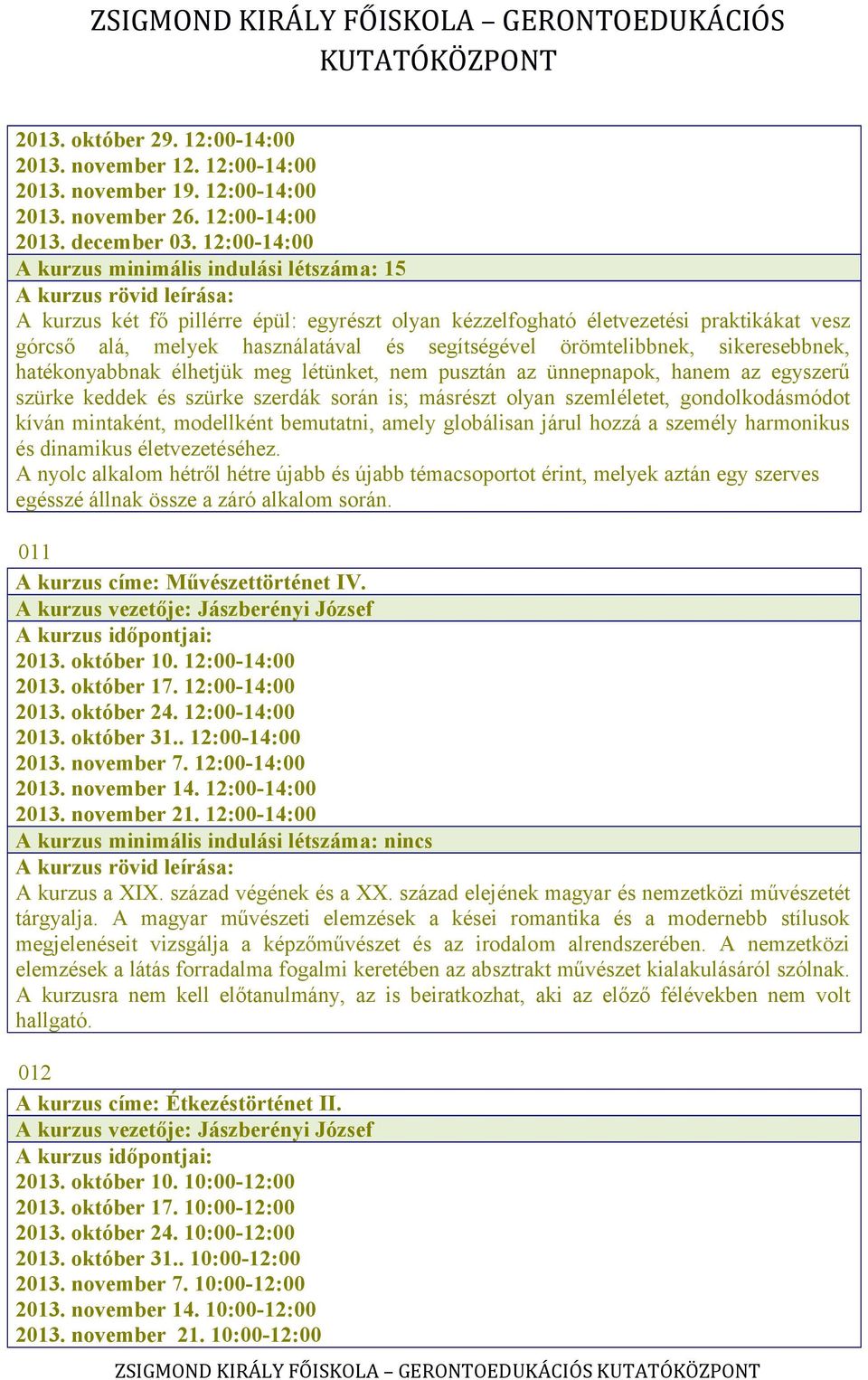 ZSIGMOND KIRÁLY FŐISKOLA – GERONTOEDUKÁCIÓS KUTATÓKÖZPONT

2013. október 29. 12:00-14:00
2013. november 12. 12:00-14:00
2013. november 19. 12:00-14:00
2013. november 26. 12:00-14:00
2013. december 03. 12:00-14:00

A kurzus minimális indulási létszáma: 15

A kurzus rövid leírása:

A kurzus két fő pillérre épül: egyrészt olyan kézzelfogható életvezetési praktikákat vesz górcső alá, melyek használatával és segítségével örömtelibbnek, sikeresebbnek, hatékonyabbnak élhetjük meg létünket, nem pusztán az ünnepnapok, hanem az egyszerű szürke keddek és szürke szerdák során is; másrészt olyan szemléletet, gondolkodásmódot kíván mintaként, modellként bemutatni, amely globálisan járul hozzá a személy harmonikus és dinamikus életvezetéséhez.

A nyolc alkalom hétről hétre újabb és újabb témacsoportot érint, melyek aztán egy szerves egésszé állnak össze a záró alkalom során.

011

A kurzus címe: Művészettörténet IV.

A kurzus vezetője: Jászberényi József

A kurzus időpontjai:
2013. október 10. 12:00-14:00
2013. október 17. 12:00-14:00
2013. október 24. 12:00-14:00
2013. október 31.. 12:00-14:00
2013. november 7. 12:00-14:00
2013. november 14. 12:00-14:00
2013. november 21. 12:00-14:00

A kurzus minimális indulási létszáma: nincs

A kurzus rövid leírása:

A kurzus a XIX. század végének és a XX. század elejének magyar és nemzetközi művészetét tárgyalja. A magyar művészeti elemzések a kései romantika és a modernebb stílusok megjelenéseit vizsgálja a képzőművészet és az irodalom alrendszerében. A nemzetközi elemzések a látás forradalma fogalmi keretében az absztrakt művészet kialakulásáról szólnak. A kurzusra nem kell előtanulmány, az is beiratkozhat, aki az előző félévekben nem volt hallgató.

012

A kurzus címe: Étkezéstörténet II.

A kurzus vezetője: Jászberényi József

A kurzus időpontjai:
2013. október 10. 10:00-12:00
2013. október 17. 10:00-12:00
2013. október 24. 10:00-12:00
2013. október 31.. 10:00-12:00
2013. november 7. 10:00-12:00
2013. november 14. 10:00-12:00
2013. november 21. 10:00-12:00

ZSIGMOND KIRÁLY FŐISKOLA – GERONTOEDUKÁCIÓS KUTATÓKÖZPONT